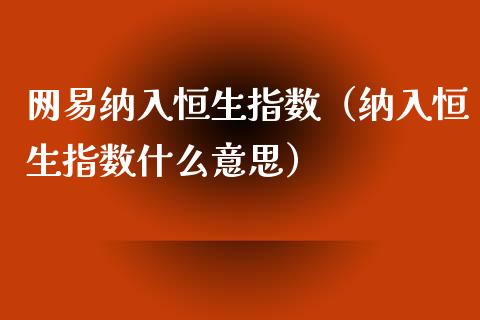 网易纳入恒生指数（纳入恒生指数什么意思）